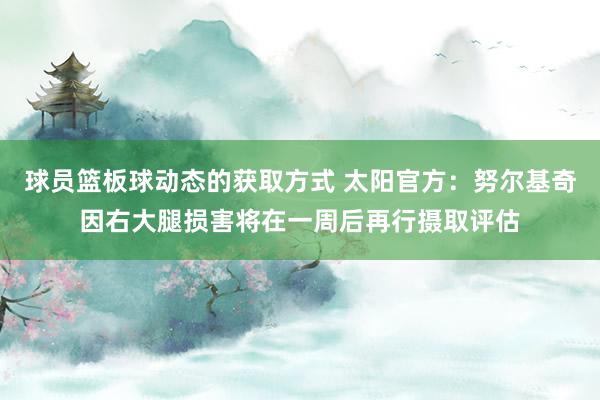 球员篮板球动态的获取方式 太阳官方：努尔基奇因右大腿损害将在一周后再行摄取评估